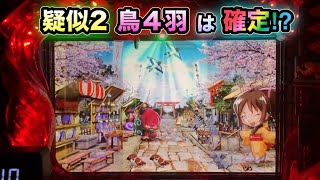 疑似2 鳥4羽 は 確定!?

10